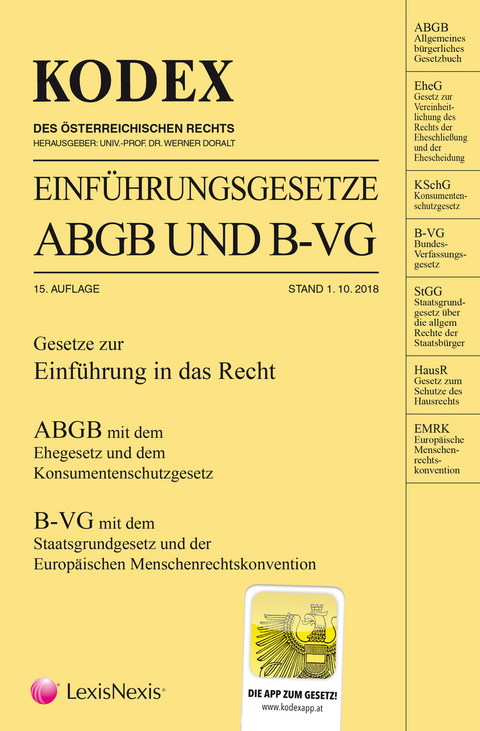 KODEX
DES ÖSTERREICHISCHEN RECHTS
HERAUSGEBER: UNIV.-PROF. DR. WERNER DORALT

EINFÜHRUNGSGESETZE
ABGB UND B-VG

15. AUFLAGE
STAND 1. 10. 2018

Gesetze zur
Einführung in das Recht

ABGB mit dem
Ehegesetz und dem
Konsumentenschutzgesetz

B-VG mit dem
Staatsgrundgesetz und der
Europäischen Menschenrechtskonvention

LexisNexis®

DIE APP ZUM GESETZ!
www.kodexapp.at

ABGB
Allgemeines bürgerliches Gesetzbuch

EheG
Gesetz zur Vereinheitlichung des Rechts der Eheschließung und der Ehescheidung

KSchG
Konsumentenschutzgesetz

B-VG
Bundes-Verfassungsgesetz

StGG
Staatsgrundgesetz über die allgem Rechte der Staatsbürger

HausR
Gesetz zum Schutze des Hausrechts

EMRK
Europäische Menschenrechtskonvention